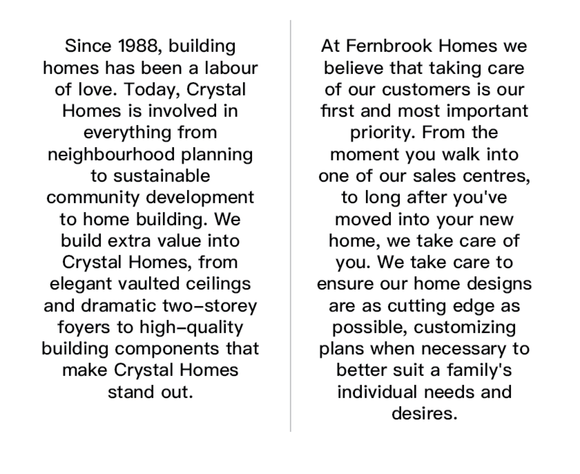 Since 1988, building homes has been a labour of love. Today, Crystal Homes is involved in everything from neighbourhood planning to sustainable community development to home building. We build extra value into Crystal Homes, from elegant vaulted ceilings and dramatic two-storey foyers to high-quality building components that make Crystal Homes stand out.

At Fernbrook Homes we believe that taking care of our customers is our first and most important priority. From the moment you walk into one of our sales centres, to long after you've moved into your new home, we take care of you. We take care to ensure our home designs are as cutting edge as possible, customizing plans when necessary to better suit a family's individual needs and desires.